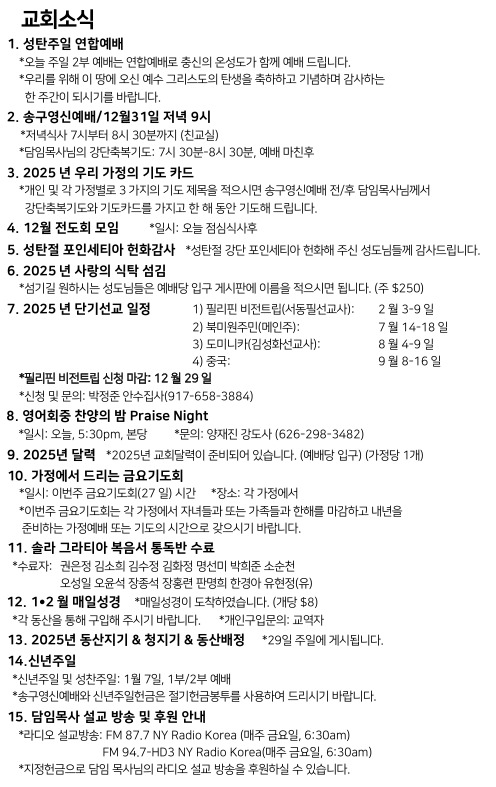 교회소식

1. 성탄주일 연합예배
*오늘 주일 2부 예배는 연합예배로 충신의 온성도가 함께 예배 드립니다.
*우리를 위해 이 땅에 오신 예수 그리스도의 탄생을 축하하고 기념하며 감사하는 한 주간이 되시기를 바랍니다.

2. 송구영신예배/12월31일 저녁 9시
*저녁식사 7시부터 8시 30분까지 (친교실)
*담임목사님의 강단축복기도: 7시 30분-8시 30분, 예배 마친후

3. 2025 년 우리 가정의 기도 카드
*개인 및 각 가정별로 3 가지의 기도 제목을 적으시면 송구영신예배 전/후 담임목사님께서 강단축복기도와 기도카드를 가지고 한 해 동안 기도해 드립니다.

4. 12월 전도회 모임 *일시: 오늘 점심식사후

5. 성탄절 포인세티아 헌화감사 *성탄절 강단 포인세티아 헌화해 주신 성도님들께 감사드립니다.

6. 2025 년 사랑의 식탁 섬김
*섬기길 원하시는 성도님들은 예배당 입구 게시판에 이름을 적으시면 됩니다. (주 $250)

7. 2025 년 단기선교 일정
1) 필리핀 비전트립(서동필선교사): 2 월 3-9 일
2) 북미원주민(메인주): 7 월 14-18 일
3) 도미니카(김성화선교사): 8 월 4-9 일
4) 중국: 9 월 8-16 일
*필리핀 비전트립 신청 마감: 12 월 29 일
*신청 및 문의: 박정준 안수집사(917-658-3884)

8. 영어회중 찬양의 밤 Praise Night
*일시: 오늘, 5:30pm, 본당 *문의: 양재진 강도사 (626-298-3482)

9. 2025년 달력 *2025년 교회달력이 준비되어 있습니다. (예배당 입구) (가정당 1개)

10. 가정에서 드리는 금요기도회
*일시: 이번주 금요기도회(27 일) 시간 *장소: 각 가정에서
*이번주 금요기도회는 각 가정에서 자녀들과 또는 가족들과 한해를 마감하고 내년을 준비하는 가정예배 또는 기도의 시간으로 갖으시기 바랍니다.

11. 솔라 그라티아 복음서 통독반 수료
*수료자: 권은정 김소희 김수정 김화정 명선미 박희준 소순천
오성일 오윤석 장종석 장홍련 판명희 한경아 유현정(유)

12. 1•2 월 매일성경 *매일성경이 도착하였습니다. (개당 $8)
*각 동산을 통해 구입해 주시기 바랍니다. *개인구입문의: 교역자

13. 2025년 동산지기 & 청지기 & 동산배정 *29일 주일에 게시됩니다.

14.신년주일
*신년주일 및 성찬주일: 1월 7일, 1부/2부 예배
*송구영신예배와 신년주일헌금은 절기헌금봉투를 사용하여 드리시기 바랍니다.

15. 담임목사 설교 방송 및 후원 안내
*라디오 설교방송: FM 87.7 NY Radio Korea (매주 금요일, 6:30am)
FM 94.7-HD3 NY Radio Korea(매주 금요일, 6:30am)
*지정헌금으로 담임 목사님의 라디오 설교 방송을 후원하실 수 있습니다.